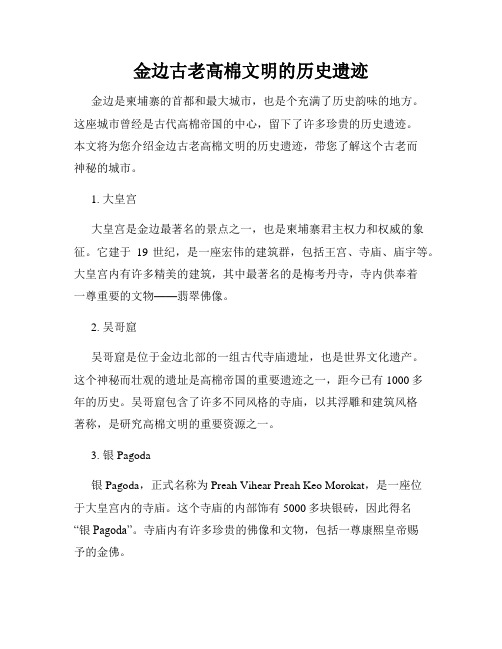 金边古老高棉文明的历史遗迹

金边是柬埔寨的首都和最大城市，也是个充满了历史韵味的地方。这座城市曾经是古代高棉帝国的中心，留下了许多珍贵的历史遗迹。本文将为您介绍金边古老高棉文明的历史遗迹，带您了解这个古老而神秘的城市。

1. 大皇宫

大皇宫是金边最著名的景点之一，也是柬埔寨君主权力和权威的象征。它建于 19 世纪，是一座宏伟的建筑群，包括王宫、寺庙、庙宇等。大皇宫内有许多精美的建筑，其中最著名的是梅考丹寺，寺内供奉着一尊重要的文物——翡翠佛像。

2. 吴哥窟

吴哥窟是位于金边北部的一组古代寺庙遗址，也是世界文化遗产。这个神秘而壮观的遗址是高棉帝国的重要遗迹之一，距今已有 1000 多年的历史。吴哥窟包含了许多不同风格的寺庙，以其浮雕和建筑风格著称，是研究高棉文明的重要资源之一。

3. 银 Pagoda

银 Pagoda，正式名称为 Preah Vihear Preah Keo Morokat，是一座位于大皇宫内的寺庙。这个寺庙的内部饰有 5000 多块银砖，因此得名“银 Pagoda”。寺庙内有许多珍贵的佛像和文物，包括一尊康熙皇帝赐予的金佛。